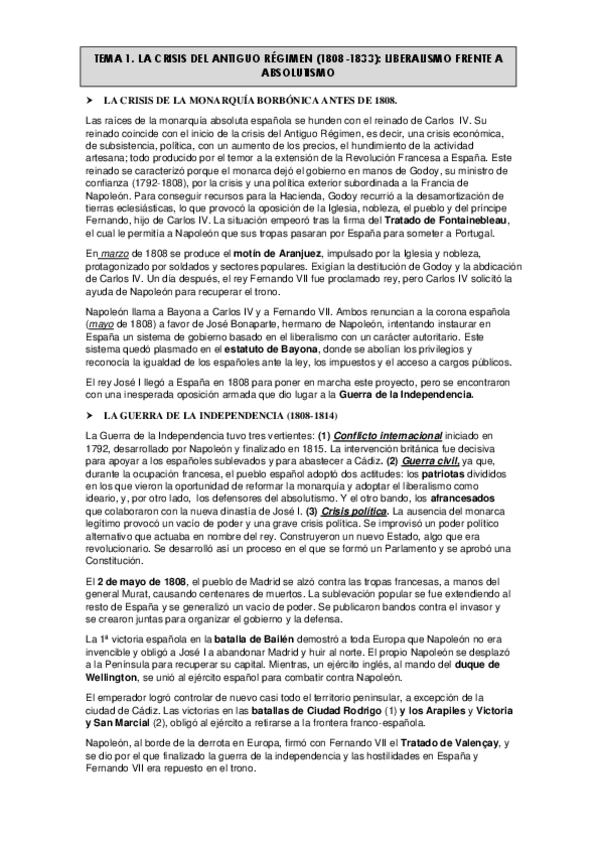 TEMA 1. LA CRISIS DEL ANTIGUO RÉGIMEN (1808-1833): LIBERALISMO FRENTE A ABSOLUTISMO

➤ LA CRISIS DE LA MONARQUÍA BORBÓNICA ANTES DE 1808.

Las raíces de la monarquía absoluta española se hunden con el reinado de Carlos IV. Su reinado coincide con el inicio de la crisis del Antiguo Régimen, es decir, una crisis económica, de subsistencia, política, con un aumento de los precios, el hundimiento de la actividad artesana; todo producido por el temor a la extensión de la Revolución Francesa a España. Este reinado se caracterizó porque el monarca dejó el gobierno en manos de Godoy, su ministro de confianza (1792-1808), por la crisis y una política exterior subordinada a la Francia de Napoleón. Para conseguir recursos para la Hacienda, Godoy recurrió a la desamortización de tierras eclesiásticas, lo que provocó la oposición de la Iglesia, nobleza, el pueblo y del príncipe Fernando, hijo de Carlos IV. La situación empeoró tras la firma del Tratado de Fontainebleau, el cual le permitía a Napoleón que sus tropas pasaran por España para someter a Portugal.

En marzo de 1808 se produce el motín de Aranjuez, impulsado por la Iglesia y nobleza, protagonizado por soldados y sectores populares. Exigían la destitución de Godoy y la abdicación de Carlos IV. Un día después, el rey Fernando VII fue proclamado rey, pero Carlos IV solicitó la ayuda de Napoleón para recuperar el trono.

Napoleón llama a Bayona a Carlos IV y a Fernando VII. Ambos renuncian a la corona española (mayo de 1808) a favor de José Bonaparte, hermano de Napoleón, intentando instaurar en España un sistema de gobierno basado en el liberalismo con un carácter autoritario. Este sistema quedó plasmado en el estatuto de Bayona, donde se abolían los privilegios y reconocía la igualdad de los españoles ante la ley, los impuestos y el acceso a cargos públicos.

El rey José I llegó a España en 1808 para poner en marcha este proyecto, pero se encontraron con una inesperada oposición armada que dio lugar a la Guerra de la Independencia.

➤ LA GUERRA DE LA INDEPENDENCIA (1808-1814)

La Guerra de la Independencia tuvo tres vertientes: (1) Conflicto internacional iniciado en 1792, desarrollado por Napoleón y finalizado en 1815. La intervención británica fue decisiva para apoyar a los españoles sublevados y para abastecer a Cádiz. (2) Guerra civil, ya que, durante la ocupación francesa, el pueblo español adoptó dos actitudes: los patriotas divididos en los que vieron la oportunidad de reformar la monarquía y adoptar el liberalismo como ideario, y, por otro lado, los defensores del absolutismo. Y el otro bando, los afrancesados que colaboraron con la nueva dinastía de José I. (3) Crisis política. La ausencia del monarca legítimo provocó un vacío de poder y una grave crisis política. Se improvisó un poder político alternativo que actuaba en nombre del rey. Construyeron un nuevo Estado, algo que era revolucionario. Se desarrolló así un proceso en el que se formó un Parlamento y se aprobó una Constitución.

El 2 de mayo de 1808, el pueblo de Madrid se alzó contra las tropas francesas, a manos del general Murat, causando centenares de muertos. La sublevación popular se fue extendiendo al resto de España y se generalizó un vacío de poder. Se publicaron bandos contra el invasor y se crearon juntas para organizar el gobierno y la defensa.

La 1ª victoria española en la batalla de Bailén demostró a toda Europa que Napoleón no era invencible y obligó a José I a abandonar Madrid y huir al norte. El propio Napoleón se desplazó a la Península para recuperar su capital. Mientras, un ejército inglés, al mando del duque de Wellington, se unió al ejército español para combatir contra Napoleón.

El emperador logró controlar de nuevo casi todo el territorio peninsular, a excepción de la ciudad de Cádiz. Las victorias en las batallas de Ciudad Rodrigo (1) y los Arapiles y Victoria y San Marcial (2), obligó al ejército a retirarse a la frontera franco-española.

Napoleón, al borde de la derrota en Europa, firmó con Fernando VII el Tratado de Valençay, y se dio por el que finalizado la guerra de la independencia y las hostilidades en España y Fernando VII era repuesto en el trono.